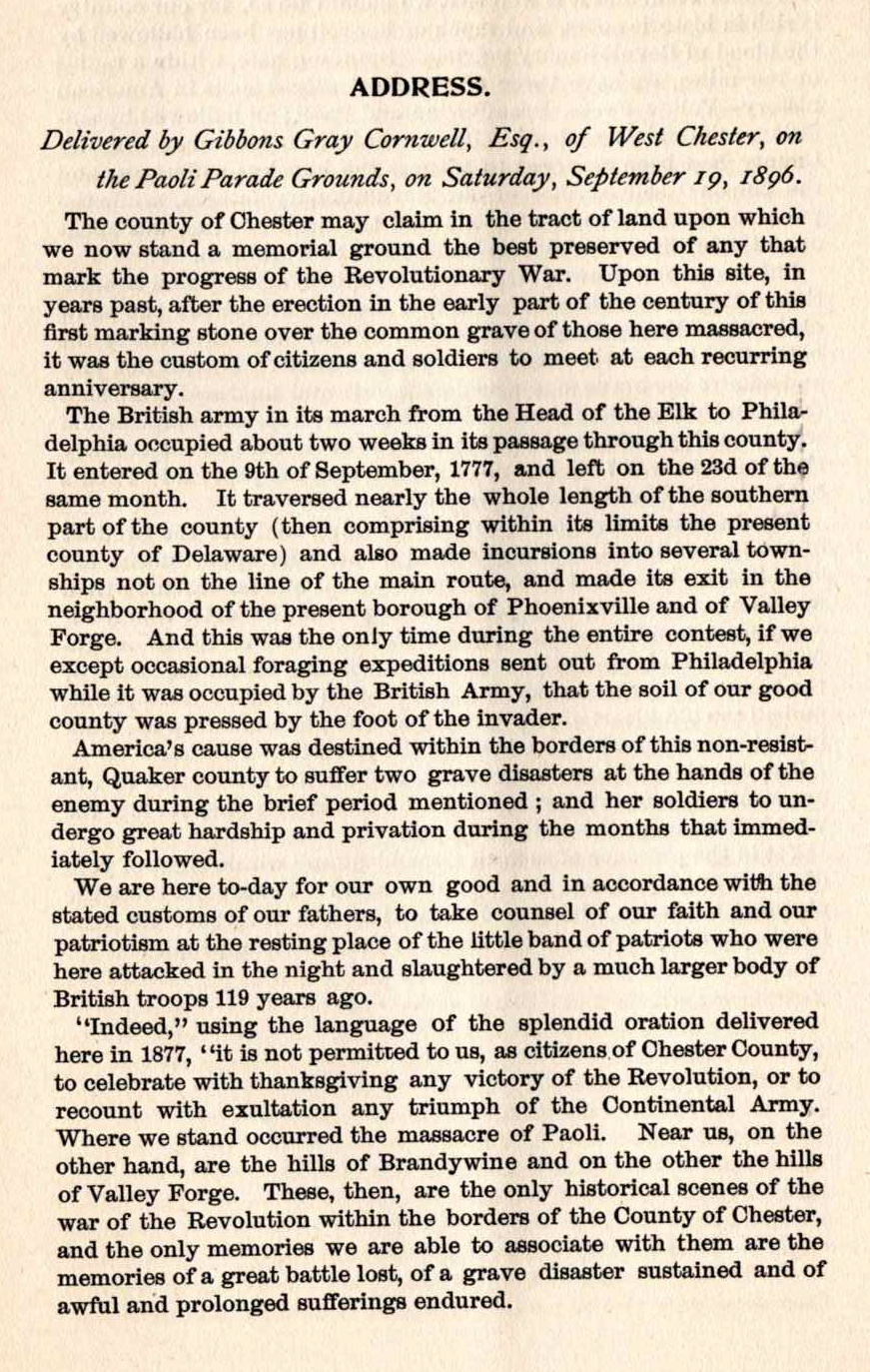 ADDRESS.

Delivered by Gibbons Gray Cornwell, Esq., of West Chester, on the Paoli Parade Grounds, on Saturday, September 19, 1896.

The county of Chester may claim in the tract of land upon which we now stand a memorial ground the best preserved of any that mark the progress of the Revolutionary War. Upon this site, in years past, after the erection in the early part of the century of this first marking stone over the common grave of those here massacred, it was the custom of citizens and soldiers to meet at each recurring anniversary.

The British army in its march from the Head of the Elk to Philadelphia occupied about two weeks in its passage through this county. It entered on the 9th of September, 1777, and left on the 23d of the same month. It traversed nearly the whole length of the southern part of the county (then comprising within its limits the present county of Delaware) and also made incursions into several townships not on the line of the main route, and made its exit in the neighborhood of the present borough of Phoenixville and of Valley Forge. And this was the only time during the entire contest, if we except occasional foraging expeditions sent out from Philadelphia while it was occupied by the British Army, that the soil of our good county was pressed by the foot of the invader.

America's cause was destined within the borders of this non-resistant, Quaker county to suffer two grave disasters at the hands of the enemy during the brief period mentioned ; and her soldiers to undergo great hardship and privation during the months that immediately followed.

We are here to-day for our own good and in accordance with the stated customs of our fathers, to take counsel of our faith and our patriotism at the resting place of the little band of patriots who were here attacked in the night and slaughtered by a much larger body of British troops 119 years ago.

"Indeed," using the language of the splendid oration delivered here in 1877, "it is not permitted to us, as citizens of Chester County, to celebrate with thanksgiving any victory of the Revolution, or to recount with exultation any triumph of the Continental Army. Where we stand occurred the massacre of Paoli. Near us, on the other hand, are the hills of Brandywine and on the other the hills of Valley Forge. These, then, are the only historical scenes of the war of the Revolution within the borders of the County of Chester, and the only memories we are able to associate with them are the memories of a great battle lost, of a grave disaster sustained and of awful and prolonged sufferings endured.